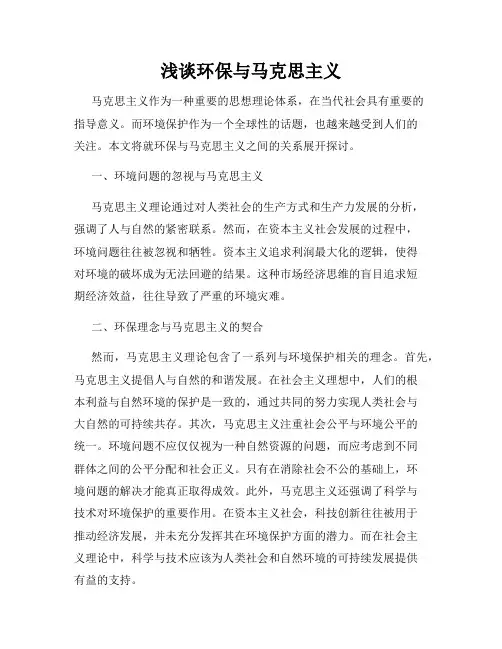 浅谈环保与马克思主义

马克思主义作为一种重要的思想理论体系，在当代社会具有重要的指导意义。而环境保护作为一个全球性的话题，也越来越受到人们的关注。本文将就环保与马克思主义之间的关系展开探讨。

一、环境问题的忽视与马克思主义

马克思主义理论通过对人类社会的生产方式和生产力发展的分析，强调了人与自然的紧密联系。然而，在资本主义社会发展的过程中，环境问题往往被忽视和牺牲。资本主义追求利润最大化的逻辑，使得对环境的破坏成为无法回避的结果。这种市场经济思维的盲目追求短期经济效益，往往导致了严重的环境灾难。

二、环保理念与马克思主义的契合

然而，马克思主义理论包含了一系列与环境保护相关的理念。首先，马克思主义提倡人与自然的和谐发展。在社会主义理想中，人们的根本利益与自然环境的保护是一致的，通过共同的努力实现人类社会与大自然的可持续共存。其次，马克思主义注重社会公平与环境公平的统一。环境问题不应仅仅视为一种自然资源的问题，而应考虑到不同群体之间的公平分配和社会正义。只有在消除社会不公的基础上，环境问题的解决才能真正取得成效。此外，马克思主义还强调了科学与技术对环境保护的重要作用。在资本主义社会，科技创新往往被用于推动经济发展，并未充分发挥其在环境保护方面的潜力。而在社会主义理论中，科学与技术应该为人类社会和自然环境的可持续发展提供有益的支持。